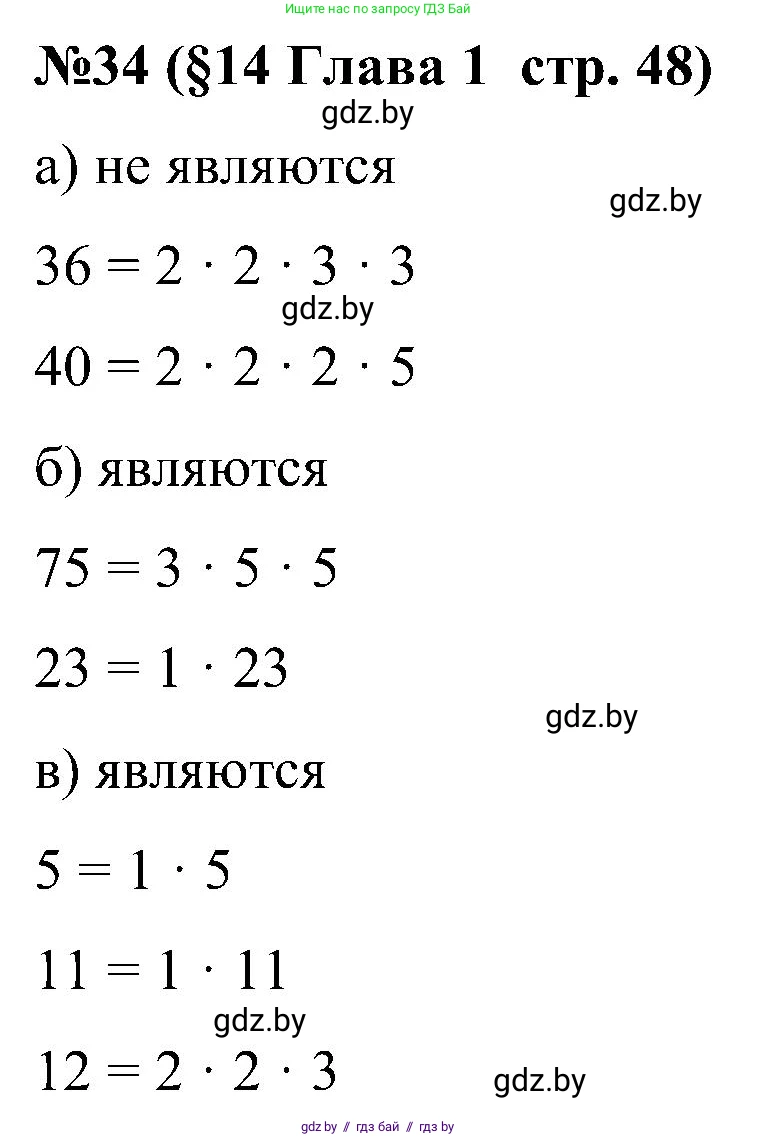 Ищите нас по запросу ГДЗ Бай

№34 (§14 Глава 1 стр. 48)

gdz.by

а) не являются

gdz.by

$36 = 2 \cdot 2 \cdot 3 \cdot 3$

gdz.by

$40 = 2 \cdot 2 \cdot 2 \cdot 5$

б) являются

$75 = 3 \cdot 5 \cdot 5$

$23 = 1 \cdot 23$

gdz.by

в) являются

$5 = 1 \cdot 5$

$11 = 1 \cdot 11$

gdz.by

$12 = 2 \cdot 2 \cdot 3$

gdz.by

gdz.by // гдз бай // гдз by